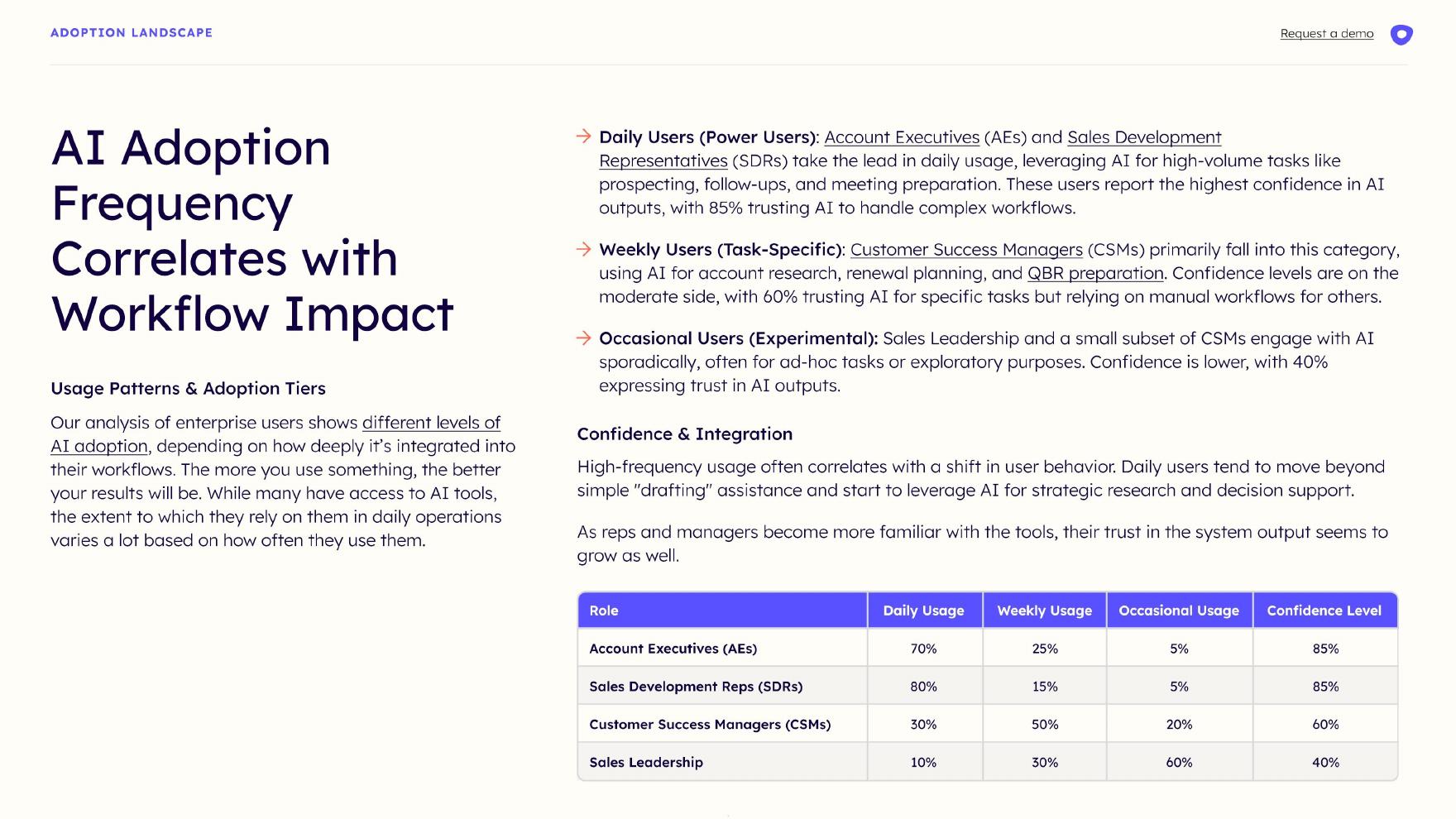 ADOPTION LANDSCAPE

Request a demo

AI Adoption Frequency Correlates with Workflow Impact

Usage Patterns & Adoption Tiers

Our analysis of enterprise users shows different levels of AI adoption, depending on how deeply it's integrated into their workflows. The more you use something, the better your results will be. While many have access to AI tools, the extent to which they rely on them in daily operations varies a lot based on how often they use them.

→ Daily Users (Power Users): Account Executives (AEs) and Sales Development Representatives (SDRs) take the lead in daily usage, leveraging AI for high-volume tasks like prospecting, follow-ups, and meeting preparation. These users report the highest confidence in AI outputs, with 85% trusting AI to handle complex workflows.

→ Weekly Users (Task-Specific): Customer Success Managers (CSMs) primarily fall into this category, using AI for account research, renewal planning, and QBR preparation. Confidence levels are on the moderate side, with 60% trusting AI for specific tasks but relying on manual workflows for others.

→ Occasional Users (Experimental): Sales Leadership and a small subset of CSMs engage with AI sporadically, often for ad-hoc tasks or exploratory purposes. Confidence is lower, with 40% expressing trust in AI outputs.

Confidence & Integration

High-frequency usage often correlates with a shift in user behavior. Daily users tend to move beyond simple "drafting" assistance and start to leverage AI for strategic research and decision support.

As reps and managers become more familiar with the tools, their trust in the system output seems to grow as well.

| Role | Daily Usage | Weekly Usage | Occasional Usage | Confidence Level |
|---|---|---|---|---|
| Account Executives (AEs) | 70% | 25% | 5% | 85% |
| Sales Development Reps (SDRs) | 80% | 15% | 5% | 85% |
| Customer Success Managers (CSMs) | 30% | 50% | 20% | 60% |
| Sales Leadership | 10% | 30% | 60% | 40% |